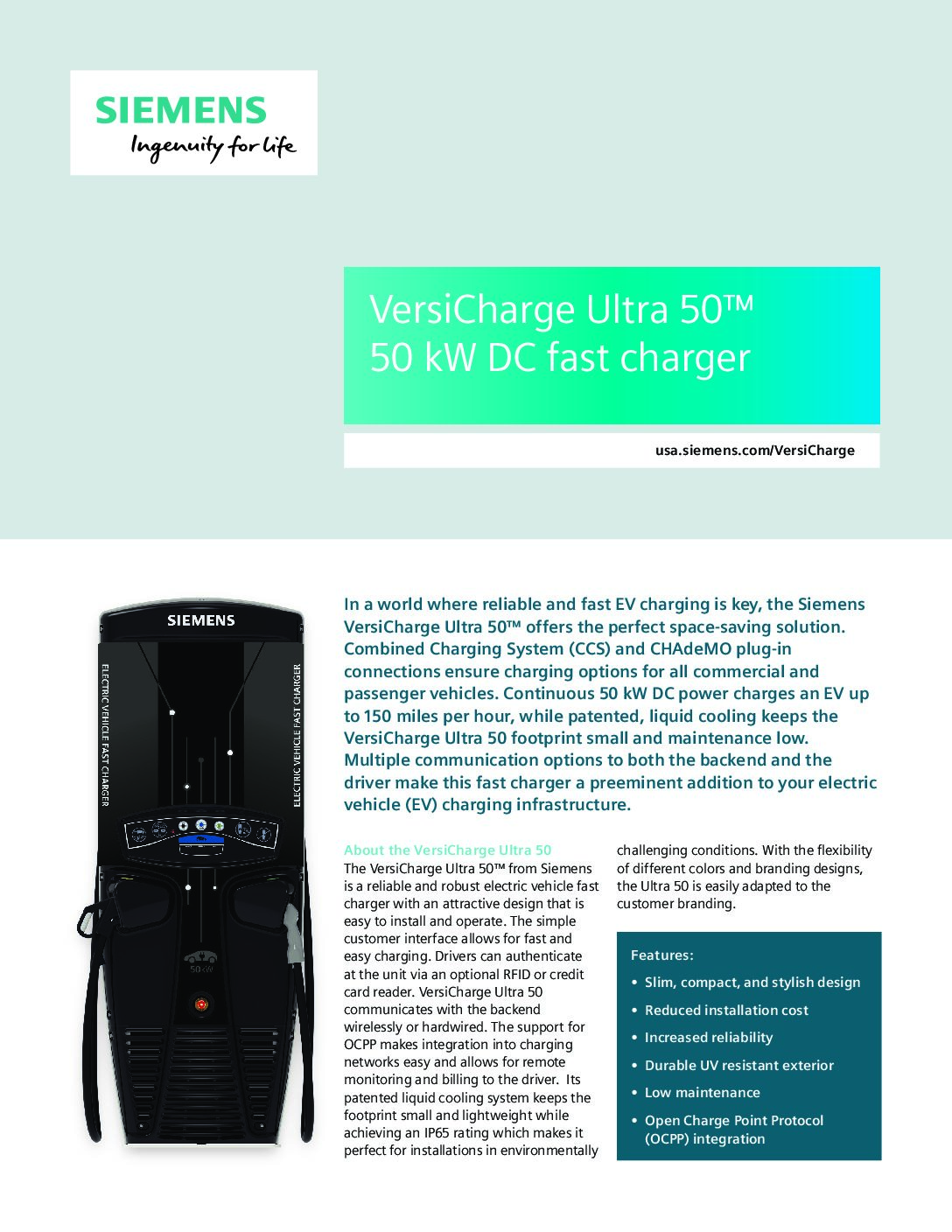 SIEMENS
Ingenuity for life

VersiCharge Ultra 50™
50 kW DC fast charger

usa.siemens.com/VersiCharge

SIEMENS

ELECTRIC VEHICLE FAST CHARGER

ELECTRIC VEHICLE FAST CHARGER

50 kW

In a world where reliable and fast EV charging is key, the Siemens VersiCharge Ultra 50™ offers the perfect space-saving solution. Combined Charging System (CCS) and CHAdeMO plug-in connections ensure charging options for all commercial and passenger vehicles. Continuous 50 kW DC power charges an EV up to 150 miles per hour, while patented, liquid cooling keeps the VersiCharge Ultra 50 footprint small and maintenance low. Multiple communication options to both the backend and the driver make this fast charger a preeminent addition to your electric vehicle (EV) charging infrastructure.

About the VersiCharge Ultra 50
The VersiCharge Ultra 50™ from Siemens is a reliable and robust electric vehicle fast charger with an attractive design that is easy to install and operate. The simple customer interface allows for fast and easy charging. Drivers can authenticate at the unit via an optional RFID or credit card reader. VersiCharge Ultra 50 communicates with the backend wirelessly or hardwired. The support for OCPP makes integration into charging networks easy and allows for remote monitoring and billing to the driver. Its patented liquid cooling system keeps the footprint small and lightweight while achieving an IP65 rating which makes it perfect for installations in environmentally challenging conditions. With the flexibility of different colors and branding designs, the Ultra 50 is easily adapted to the customer branding.

Features:
• Slim, compact, and stylish design
• Reduced installation cost
• Increased reliability
• Durable UV resistant exterior
• Low maintenance
• Open Charge Point Protocol (OCPP) integration